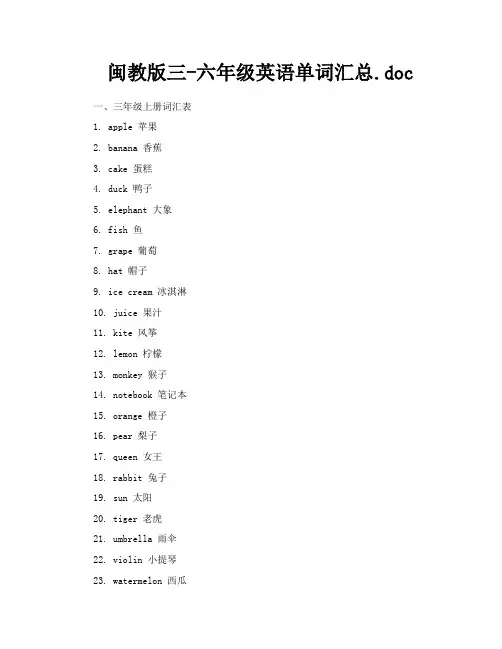 闽教版三-六年级英语单词汇总.doc

一、三年级上册词汇表

1. apple 苹果

2. banana 香蕉

3. cake 蛋糕

4. duck 鸭子

5. elephant 大象

6. fish 鱼

7. grape 葡萄

8. hat 帽子

9. ice cream 冰淇淋

10. juice 果汁

11. kite 风筝

12. lemon 柠檬

13. monkey 猴子

14. notebook 笔记本

15. orange 橙子

16. pear 梨子

17. queen 女王

18. rabbit 兔子

19. sun 太阳

20. tiger 老虎

21. umbrella 雨伞

22. violin 小提琴

23. watermelon 西瓜